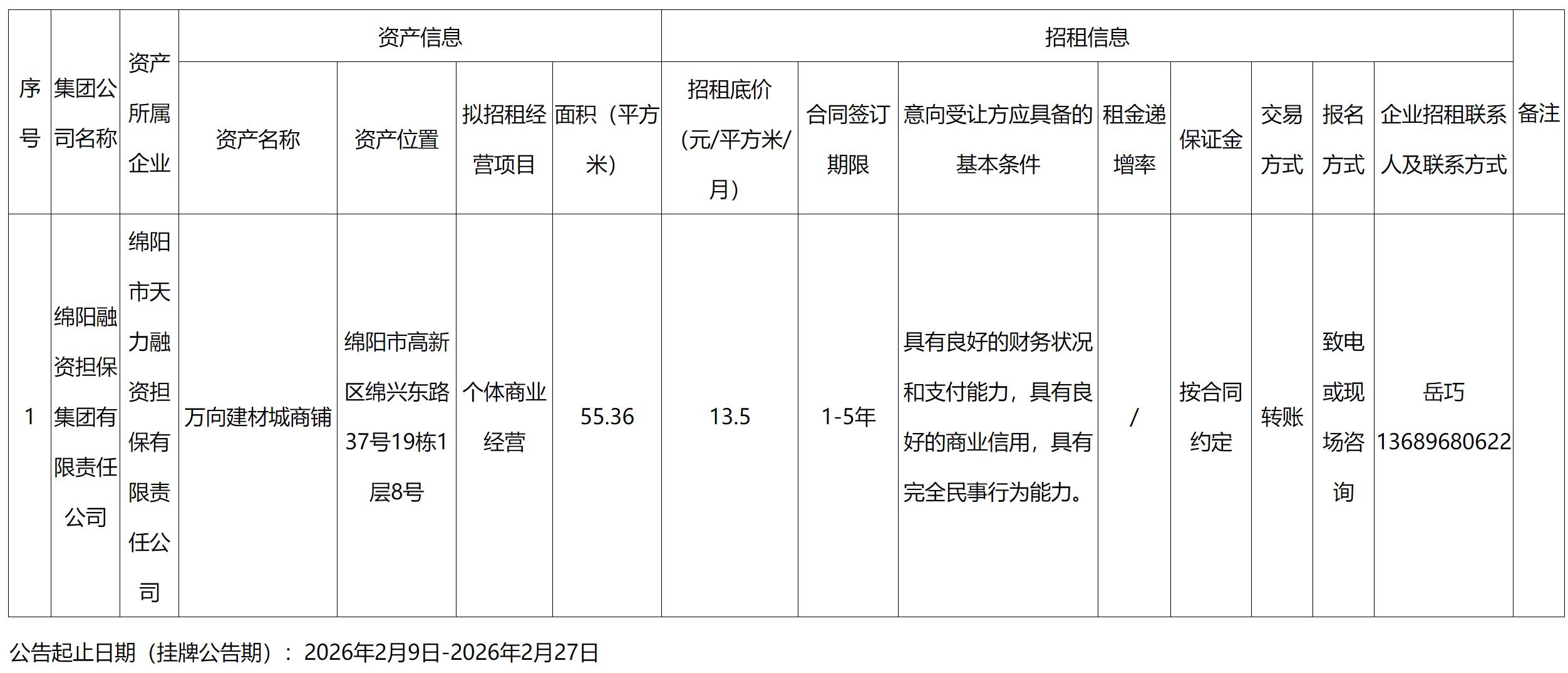 | 序号 | 集团公司名称 | 资产所属企业 | 资产信息 | | | | 招租信息 | | | | | | | | 备注 |
|---|---|---|---|---|---|---|---|---|---|---|---|---|---|---|---|
| | | | 资产名称 | 资产位置 | 拟招租经营项目 | 面积（平方米） | 招租底价（元/平方米/月） | 合同签订期限 | 意向受让方应具备的基本条件 | 租金递增率 | 保证金 | 交易方式 | 报名方式 | 企业招租联系人及联系方式 | |
| 1 | 绵阳融资担保集团有限责任公司 | 绵阳市天力融资担保有限责任公司 | 万向建材城商铺 | 绵阳市高新区绵兴东路37号19栋1层8号 | 个体商业经营 | 55.36 | 13.5 | 1-5年 | 具有良好的财务状况和支付能力，具有良好的商业信用，具有完全民事行为能力。 | / | 按合同约定 | 转账 | 致电或现场咨询 | 岳巧 13689680622 | |

公告起止日期（挂牌公告期）：2026年2月9日-2026年2月27日